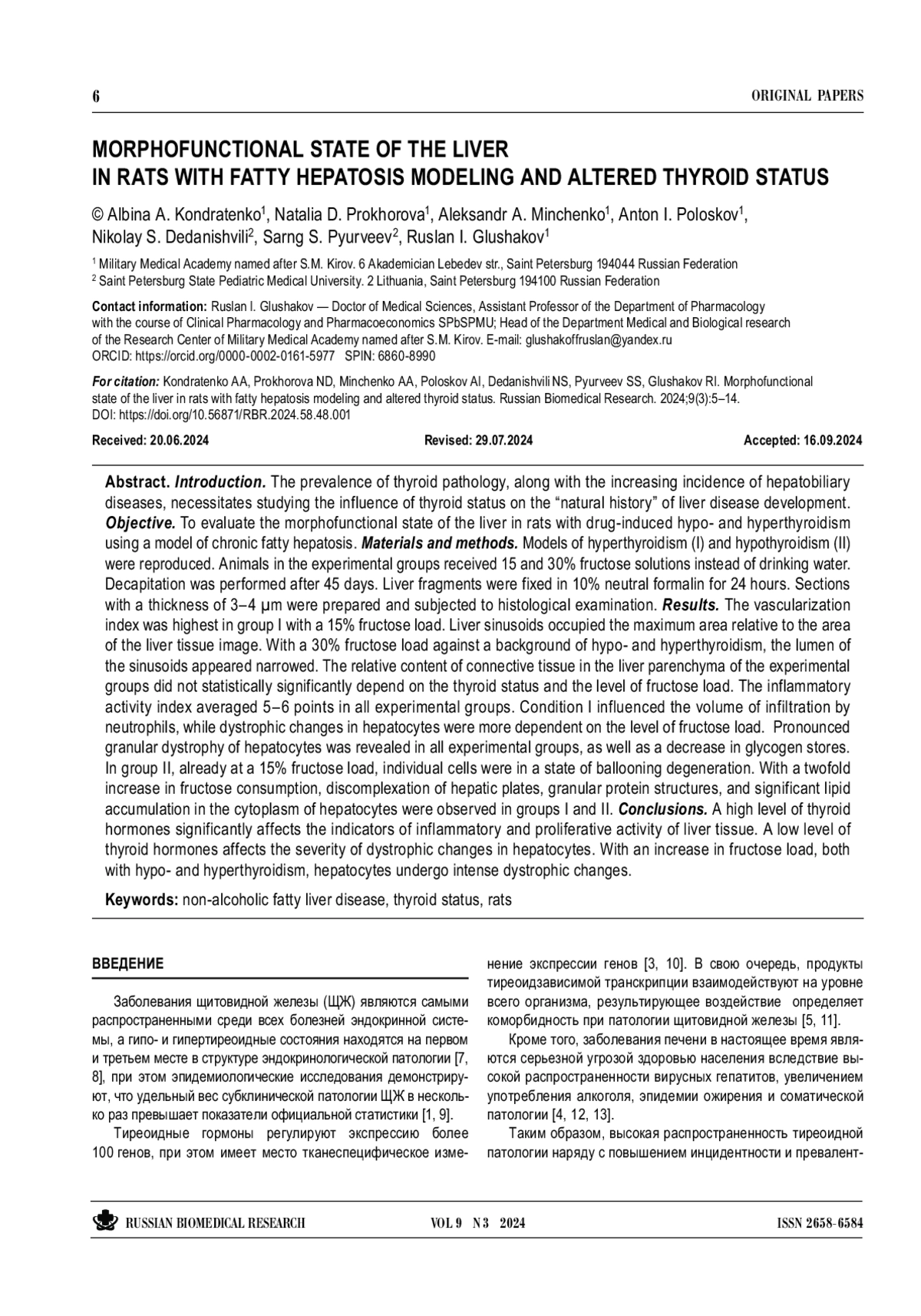 6 ORIGINAL PAPERS

MORPHOFUNCTIONAL STATE OF THE LIVER IN RATS WITH FATTY HEPATOSIS MODELING AND ALTERED THYROID STATUS

© Albina A. Kondratenko$^1$, Natalia D. Prokhorova$^1$, Aleksandr A. Minchenko$^1$, Anton I. Poloskov$^1$, Nikolay S. Dedanishvili$^2$, Sarng S. Pyurveev$^2$, Ruslan I. Glushakov$^1$

$^1$ Military Medical Academy named after S.M. Kirov. 6 Akademician Lebedev str., Saint Petersburg 194044 Russian Federation
$^2$ Saint Petersburg State Pediatric Medical University. 2 Lithuania, Saint Petersburg 194100 Russian Federation

Contact information: Ruslan I. Glushakov — Doctor of Medical Sciences, Assistant Professor of the Department of Pharmacology with the course of Clinical Pharmacology and Pharmacoeconomics SPbSPMU; Head of the Department Medical and Biological research of the Research Center of Military Medical Academy named after S.M. Kirov. E-mail: glushakoffruslan@yandex.ru ORCID: https://orcid.org/0000-0002-0161-5977 SPIN: 6860-8990

For citation: Kondratenko AA, Prokhorova ND, Minchenko AA, Poloskov AI, Dedanishvili NS, Pyurveev SS, Glushakov RI. Morphofunctional state of the liver in rats with fatty hepatosis modeling and altered thyroid status. Russian Biomedical Research. 2024;9(3):5–14. DOI: https://doi.org/10.56871/RBR.2024.58.48.001

Received: 20.06.2024 Revised: 29.07.2024 Accepted: 16.09.2024

Abstract. Introduction. The prevalence of thyroid pathology, along with the increasing incidence of hepatobiliary diseases, necessitates studying the influence of thyroid status on the “natural history” of liver disease development. Objective. To evaluate the morphofunctional state of the liver in rats with drug-induced hypo- and hyperthyroidism using a model of chronic fatty hepatosis. Materials and methods. Models of hyperthyroidism (I) and hypothyroidism (II) were reproduced. Animals in the experimental groups received 15 and 30% fructose solutions instead of drinking water. Decapitation was performed after 45 days. Liver fragments were fixed in 10% neutral formalin for 24 hours. Sections with a thickness of 3–4 μm were prepared and subjected to histological examination. Results. The vascularization index was highest in group I with a 15% fructose load. Liver sinusoids occupied the maximum area relative to the area of the liver tissue image. With a 30% fructose load against a background of hypo- and hyperthyroidism, the lumen of the sinusoids appeared narrowed. The relative content of connective tissue in the liver parenchyma of the experimental groups did not statistically significantly depend on the thyroid status and the level of fructose load. The inflammatory activity index averaged 5–6 points in all experimental groups. Condition I influenced the volume of infiltration by neutrophils, while dystrophic changes in hepatocytes were more dependent on the level of fructose load. Pronounced granular dystrophy of hepatocytes was revealed in all experimental groups, as well as a decrease in glycogen stores. In group II, already at a 15% fructose load, individual cells were in a state of ballooning degeneration. With a twofold increase in fructose consumption, discomplexation of hepatic plates, granular protein structures, and significant lipid accumulation in the cytoplasm of hepatocytes were observed in groups I and II. Conclusions. A high level of thyroid hormones significantly affects the indicators of inflammatory and proliferative activity of liver tissue. A low level of thyroid hormones affects the severity of dystrophic changes in hepatocytes. With an increase in fructose load, both with hypo- and hyperthyroidism, hepatocytes undergo intense dystrophic changes.

Keywords: non-alcoholic fatty liver disease, thyroid status, rats

ВВЕДЕНИЕ

Заболевания щитовидной железы (ЩЖ) являются самыми распространенными среди всех болезней эндокринной системы, а гипо- и гипертиреоидные состояния находятся на первом и третьем месте в структуре эндокринологической патологии [7, 8], при этом эпидемиологические исследования демонстрируют, что удельный вес субклинической патологии ЩЖ в несколько раз превышает показатели официальной статистики [1, 9].

Тиреоидные гормоны регулируют экспрессию более 100 генов, при этом имеет место тканеспецифическое изменение экспрессии генов [3, 10]. В свою очередь, продукты тиреоидзависимой транскрипции взаимодействуют на уровне всего организма, результирующее воздействие определяет коморбидность при патологии щитовидной железы [5, 11].

Кроме того, заболевания печени в настоящее время являются серьезной угрозой здоровью населения вследствие высокой распространенности вирусных гепатитов, увеличением употребления алкоголя, эпидемии ожирения и соматической патологии [4, 12, 13].

Таким образом, высокая распространенность тиреоидной патологии наряду с повышением инцидентности и превалент-

RUSSIAN BIOMEDICAL RESEARCH VOL 9 N 3 2024 ISSN 2658-6584